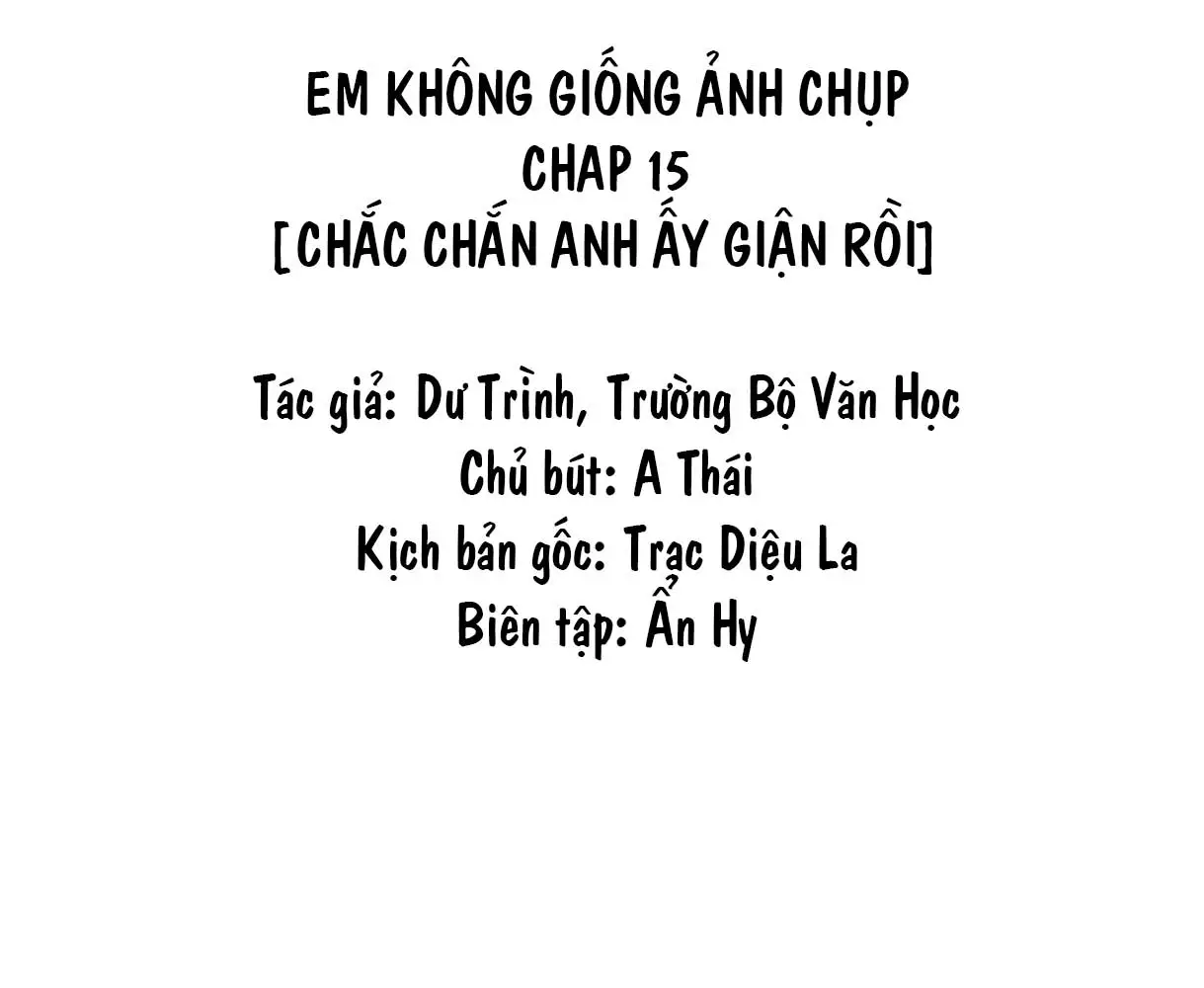 EM KHÔNG GIỐNG ẢNH CHỤP
CHAP 15
[CHẮC CHẮN ANH ẤY GIẬN RỒI]

Tác giả: Dư Trình, Trường Bộ Văn Học
Chủ bút: A Thái
Kịch bản gốc: Trạc Diệu La
Biên tập: Ẩn Hy